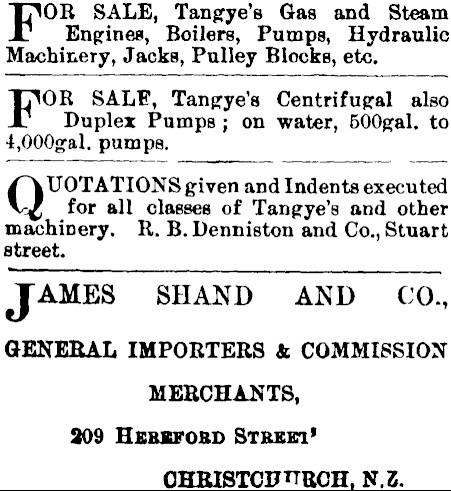 FOR SALE, Tangye's Gas and Steam Engines, Boilers, Pumps, Hydraulic Machinery, Jacks, Pulley Blocks, etc.

FOR SALE, Tangye's Centrifugal also Duplex Pumps; on water, 500gal. to 4,000gal. pumps.

QUOTATIONS given and Indents executed for all classes of Tangye's and other machinery. R. B. Denniston and Co., Stuart street.

JAMES SHAND AND CO.,

GENERAL IMPORTERS & COMMISSION MERCHANTS,

209 HEREFORD STREET'

CHRISTCHURCH, N.Z.